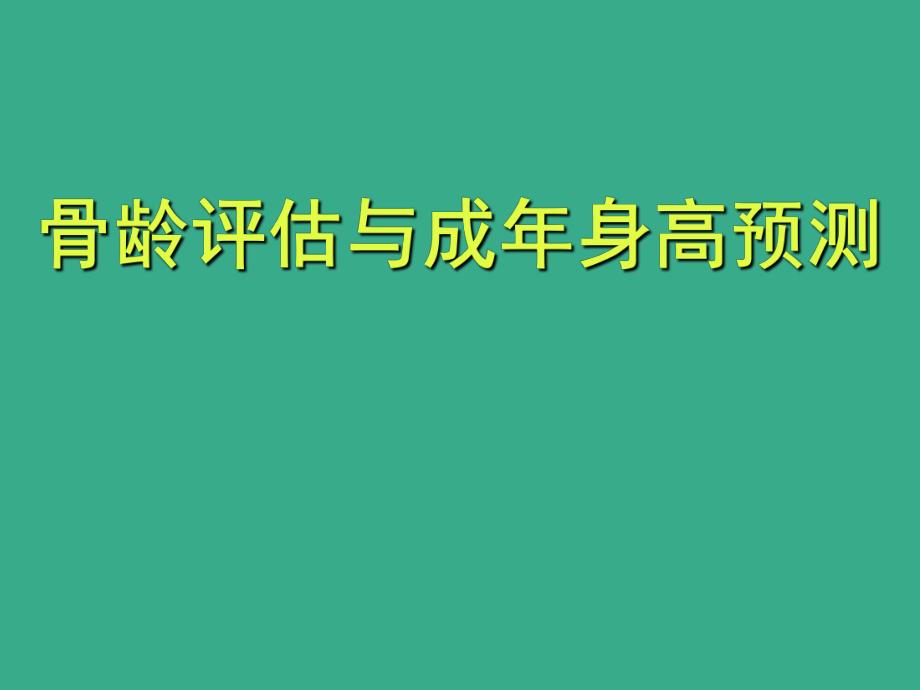 骨龄评估与成年身高预测